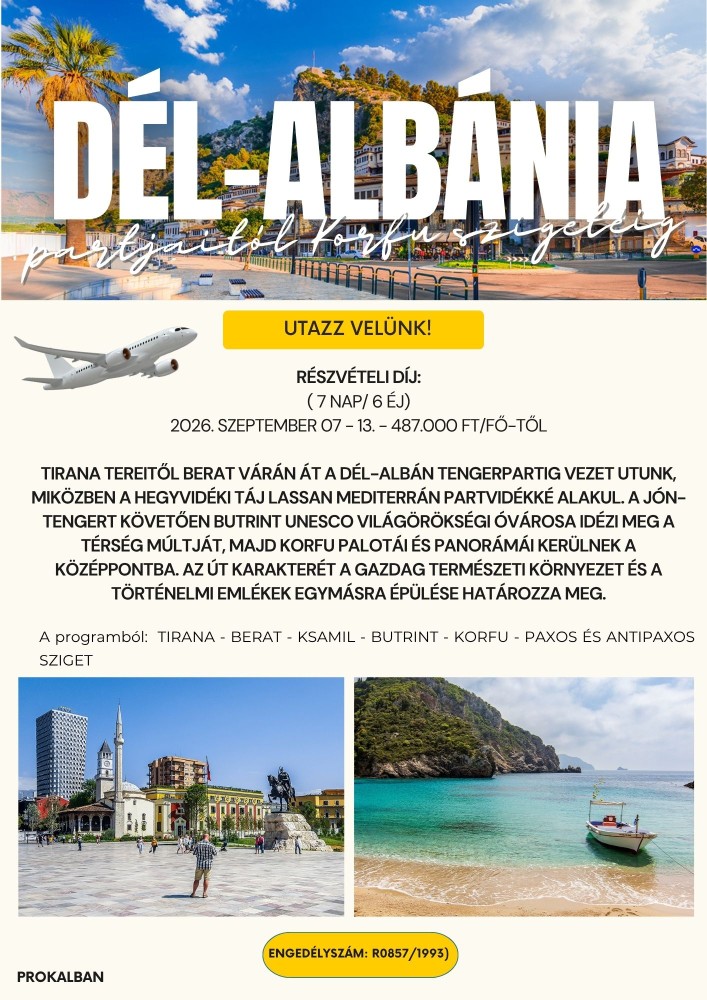 DÉL-ALBÁNIA

partjaitól Korfu szigetéig

UTAZZ VELÜNK!

RÉSZVÉTELI DÍJ:
( 7 NAP/ 6 ÉJ)
2026. SZEPTEMBER 07 - 13. - 487.000 FT/FŐ-TŐL

TIRANA TEREITŐL BERAT VÁRÁN ÁT A DÉL-ALBÁN TENGERPARTIG VEZET UTUNK, MIKÖZBEN A HEGYVIDÉKI TÁJ LASSAN MEDITERRÁN PARTVIDÉKKÉ ALAKUL. A JÓN-TENGERT KÖVETŐEN BUTRINT UNESCO VILÁGÖRÖKSÉGI ÓVÁROSA IDÉZI MEG A TÉRSÉG MÚLTJÁT, MAJD KORFU PALOTÁI ÉS PANORÁMÁI KERÜLNEK A KÖZÉPPONTBA. AZ ÚT KARAKTERÉT A GAZDAG TERMÉSZETI KÖRNYEZET ÉS A TÖRTÉNELMI EMLÉKEK EGYMÁSRA ÉPÜLÉSE HATÁROZZA MEG.

A programból: TIRANA - BERAT - KSAMIL - BUTRINT - KORFU - PAXOS ÉS ANTIPAXOS SZIGET

ENGEDÉLYSZÁM: R0857/1993)

PROKALBAN